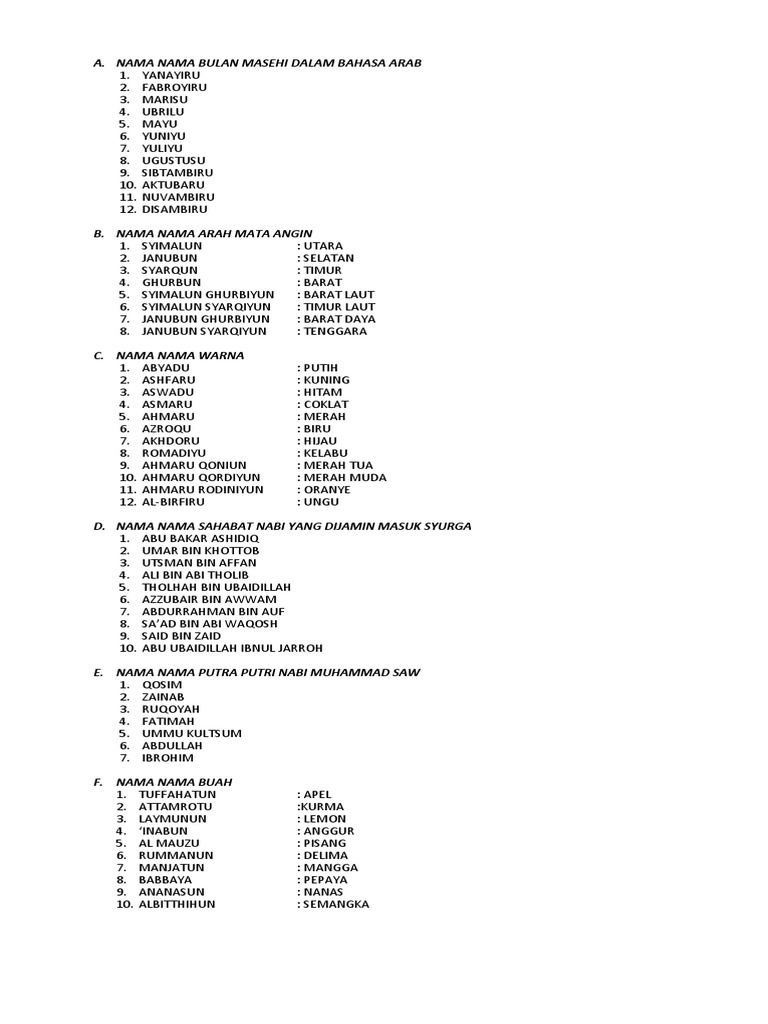 A. NAMA NAMA BULAN MASEHI DALAM BAHASA ARAB
1. YANAYIRU
2. FABROYIRU
3. MARISU
4. UBRILU
5. MAYU
6. YUNIYU
7. YULIYU
8. UGUSTUSU
9. SIBTAMBIRU
10. AKTUBARU
11. NUVAMBIRU
12. DISAMBIRU

B. NAMA NAMA ARAH MATA ANGIN
1. SYIMALUN : UTARA
2. JANUBUN : SELATAN
3. SYARQUN : TIMUR
4. GHURBUN : BARAT
5. SYIMALUN GHURBIYUN : BARAT LAUT
6. SYIMALUN SYARQIYUN : TIMUR LAUT
7. JANUBUN GHURBIYUN : BARAT DAYA
8. JANUBUN SYARQIYUN : TENGGARA

C. NAMA NAMA WARNA
1. ABYADU : PUTIH
2. ASHFARU : KUNING
3. ASWADU : HITAM
4. ASMARU : COKLAT
5. AHMARU : MERAH
6. AZROQU : BIRU
7. AKHDORU : HIJAU
8. ROMADIYU : KELABU
9. AHMARU QONIUN : MERAH TUA
10. AHMARU QORDIYUN : MERAH MUDA
11. AHMARU RODINIYUN : ORANYE
12. AL-BIRFIRU : UNGU

D. NAMA NAMA SAHABAT NABI YANG DIJAMIN MASUK SYURGA
1. ABU BAKAR ASHIDIQ
2. UMAR BIN KHOTTOB
3. UTSMAN BIN AFFAN
4. ALI BIN ABI THOLIB
5. THOLHAH BIN UBAIDILLAH
6. AZZUBAIR BIN AWWAM
7. ABDURRAHMAN BIN AUF
8. SA'AD BIN ABI WAQOSH
9. SAID BIN ZAID
10. ABU UBAIDILLAH IBNUL JARROH

E. NAMA NAMA PUTRA PUTRI NABI MUHAMMAD SAW
1. QOSIM
2. ZAINAB
3. RUQOYAH
4. FATIMAH
5. UMMU KULTSUM
6. ABDULLAH
7. IBROHIM

F. NAMA NAMA BUAH
1. TUFFAHATUN : APEL
2. ATTAMROTU :KURMA
3. LAYMUNUN : LEMON
4. 'INABUN : ANGGUR
5. AL MAUZU : PISANG
6. RUMMANUN : DELIMA
7. MANJATUN : MANGGA
8. BABBAYA : PEPAYA
9. ANANASUN : NANAS
10. ALBITTHIHUN : SEMANGKA